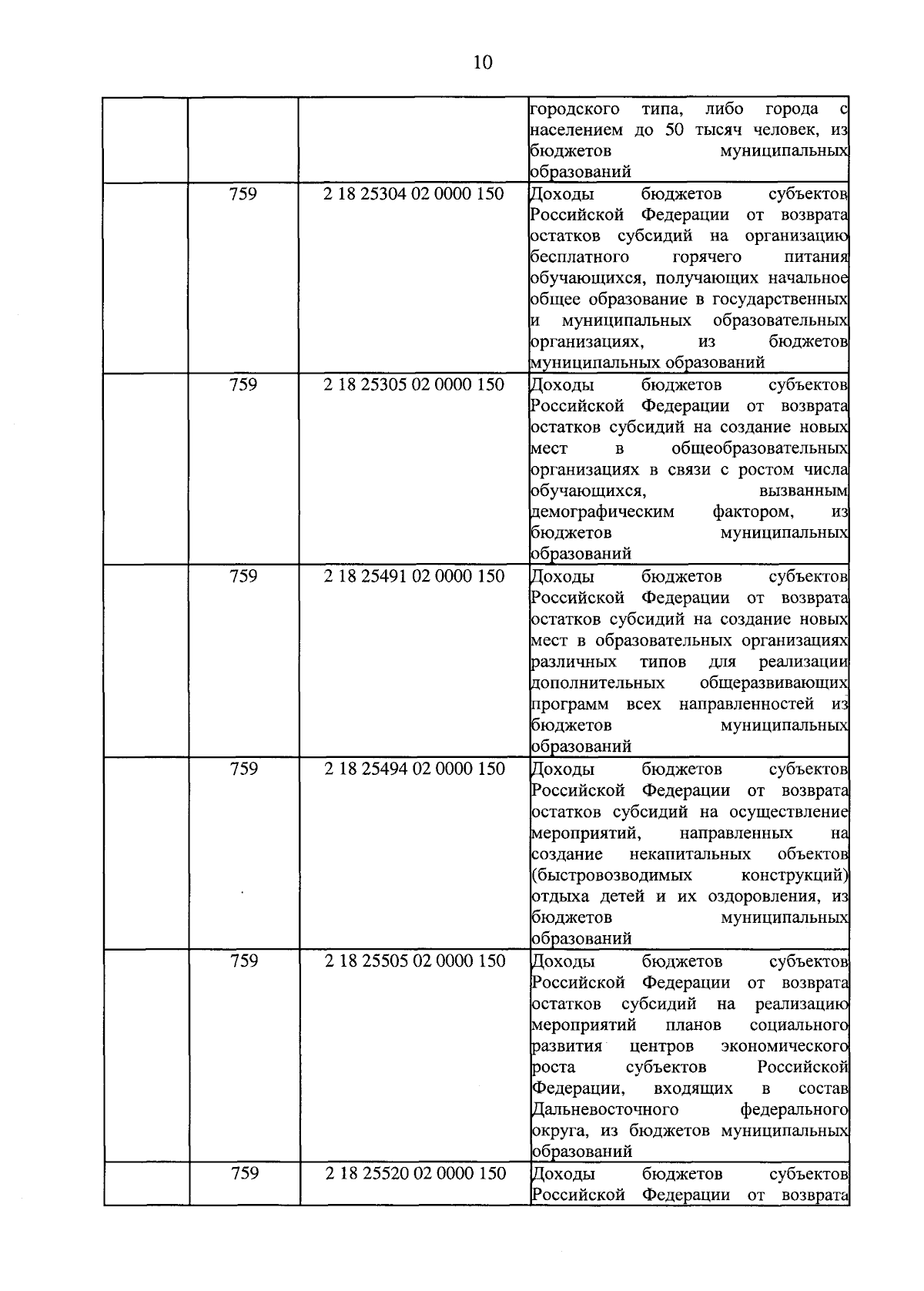 10

|  |  |  | городского типа, либо города с населением до 50 тысяч человек, из бюджетов муниципальных образований |
|---|---|---|---|
|  | 759 | 2 18 25304 02 0000 150 | Доходы бюджетов субъектов Российской Федерации от возврата остатков субсидий на организацию бесплатного горячего питания обучающихся, получающих начальное общее образование в государственных и муниципальных образовательных организациях, из бюджетов муниципальных образований |
|  | 759 | 2 18 25305 02 0000 150 | Доходы бюджетов субъектов Российской Федерации от возврата остатков субсидий на создание новых мест в общеобразовательных организациях в связи с ростом числа обучающихся, вызванным демографическим фактором, из бюджетов муниципальных образований |
|  | 759 | 2 18 25491 02 0000 150 | Доходы бюджетов субъектов Российской Федерации от возврата остатков субсидий на создание новых мест в образовательных организациях различных типов для реализации дополнительных общеразвивающих программ всех направленностей из бюджетов муниципальных образований |
|  | 759 | 2 18 25494 02 0000 150 | Доходы бюджетов субъектов Российской Федерации от возврата остатков субсидий на осуществление мероприятий, направленных на создание некапитальных объектов (быстровозводимых конструкций) отдыха детей и их оздоровления, из бюджетов муниципальных образований |
|  | 759 | 2 18 25505 02 0000 150 | Доходы бюджетов субъектов Российской Федерации от возврата остатков субсидий на реализацию мероприятий планов социального развития центров экономического роста субъектов Российской Федерации, входящих в состав Дальневосточного федерального округа, из бюджетов муниципальных образований |
|  | 759 | 2 18 25520 02 0000 150 | Доходы бюджетов субъектов Российской Федерации от возврата |